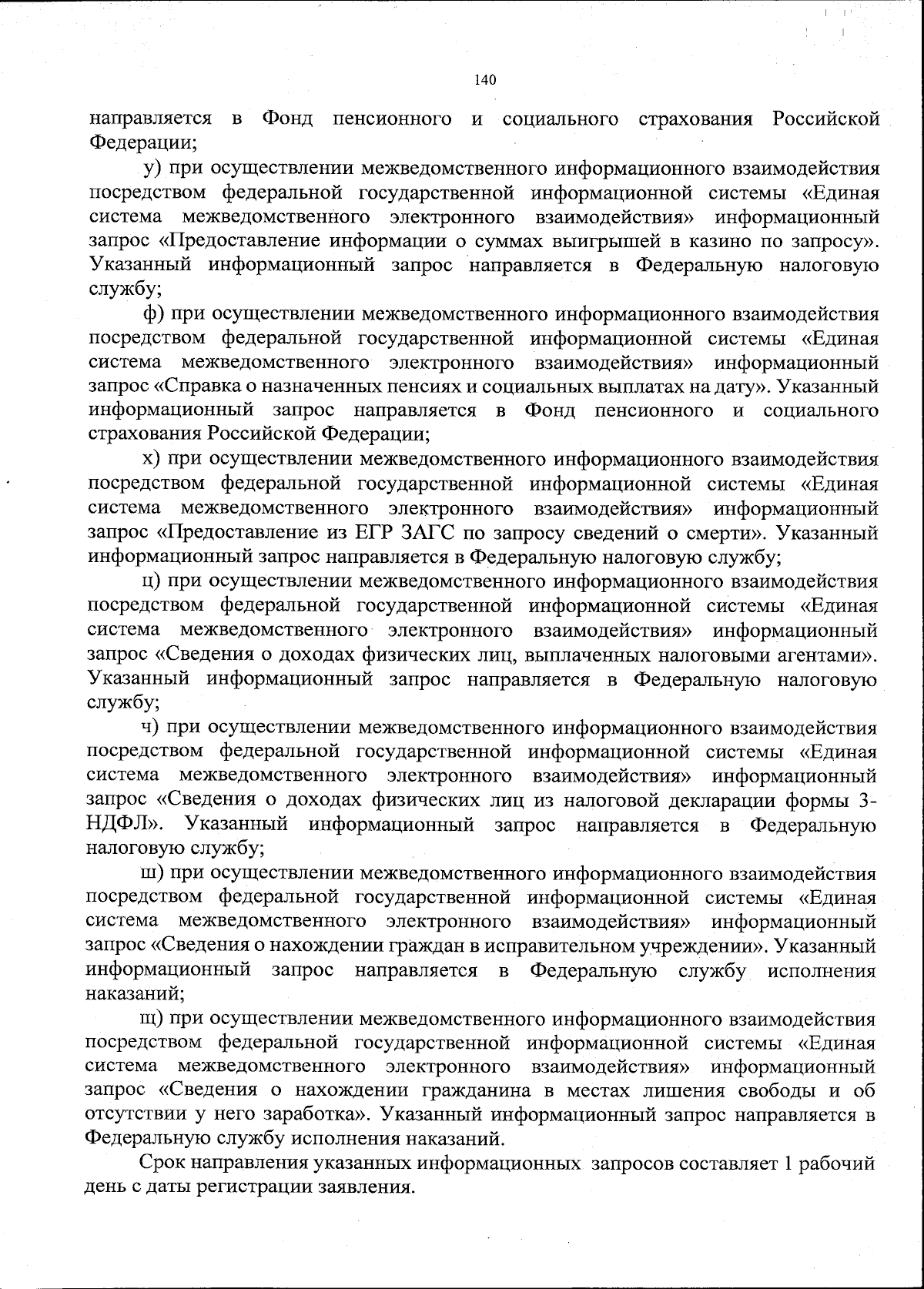 140

направляется в Фонд пенсионного и социального страхования Российской Федерации;

у) при осуществлении межведомственного информационного взаимодействия посредством федеральной государственной информационной системы «Единая система межведомственного электронного взаимодействия» информационный запрос «Предоставление информации о суммах выигрышей в казино по запросу». Указанный информационный запрос направляется в Федеральную налоговую службу;

ф) при осуществлении межведомственного информационного взаимодействия посредством федеральной государственной информационной системы «Единая система межведомственного электронного взаимодействия» информационный запрос «Справка о назначенных пенсиях и социальных выплатах на дату». Указанный информационный запрос направляется в Фонд пенсионного и социального страхования Российской Федерации;

х) при осуществлении межведомственного информационного взаимодействия посредством федеральной государственной информационной системы «Единая система межведомственного электронного взаимодействия» информационный запрос «Предоставление из ЕГР ЗАГС по запросу сведений о смерти». Указанный информационный запрос направляется в Федеральную налоговую службу;

ц) при осуществлении межведомственного информационного взаимодействия посредством федеральной государственной информационной системы «Единая система межведомственного электронного взаимодействия» информационный запрос «Сведения о доходах физических лиц, выплаченных налоговыми агентами». Указанный информационный запрос направляется в Федеральную налоговую службу;

ч) при осуществлении межведомственного информационного взаимодействия посредством федеральной государственной информационной системы «Единая система межведомственного электронного взаимодействия» информационный запрос «Сведения о доходах физических лиц из налоговой декларации формы 3-НДФЛ». Указанный информационный запрос направляется в Федеральную налоговую службу;

ш) при осуществлении межведомственного информационного взаимодействия посредством федеральной государственной информационной системы «Единая система межведомственного электронного взаимодействия» информационный запрос «Сведения о нахождении граждан в исправительном учреждении». Указанный информационный запрос направляется в Федеральную службу исполнения наказаний;

щ) при осуществлении межведомственного информационного взаимодействия посредством федеральной государственной информационной системы «Единая система межведомственного электронного взаимодействия» информационный запрос «Сведения о нахождении гражданина в местах лишения свободы и об отсутствии у него заработка». Указанный информационный запрос направляется в Федеральную службу исполнения наказаний.

Срок направления указанных информационных запросов составляет 1 рабочий день с даты регистрации заявления.